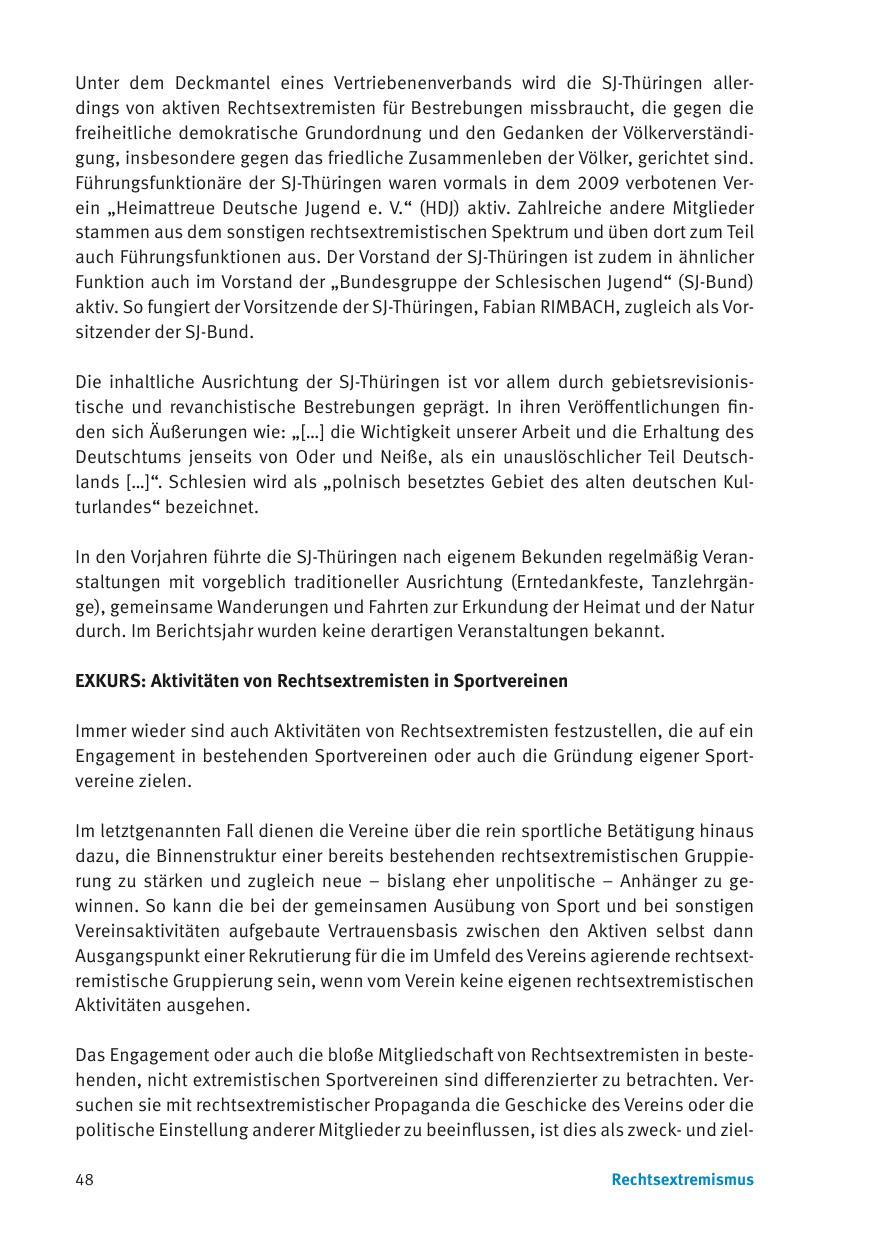 Unter dem Deckmantel eines Vertriebenenverbands wird die SJ-Thüringen allerdings von aktiven Rechtsextremisten für Bestrebungen missbraucht, die gegen die freiheitliche demokratische Grundordnung und den Gedanken der Völkerverständigung, insbesondere gegen das friedliche Zusammenleben der Völker, gerichtet sind. Führungsfunktionäre der SJ-Thüringen waren vormals in dem 2009 verbotenen Verein „Heimattreue Deutsche Jugend e. V.“ (HDJ) aktiv. Zahlreiche andere Mitglieder stammen aus dem sonstigen rechtsextremistischen Spektrum und üben dort zum Teil auch Führungsfunktionen aus. Der Vorstand der SJ-Thüringen ist zudem in ähnlicher Funktion auch im Vorstand der „Bundesgruppe der Schlesischen Jugend“ (SJ-Bund) aktiv. So fungiert der Vorsitzende der SJ-Thüringen, Fabian RIMBACH, zugleich als Vorsitzender der SJ-Bund.

Die inhaltliche Ausrichtung der SJ-Thüringen ist vor allem durch gebietsrevisionistische und revanchistische Bestrebungen geprägt. In ihren Veröffentlichungen finden sich Äußerungen wie: „[…] die Wichtigkeit unserer Arbeit und die Erhaltung des Deutschtums jenseits von Oder und Neiße, als ein unauslöschlicher Teil Deutschlands […]“. Schlesien wird als „polnisch besetztes Gebiet des alten deutschen Kulturlandes“ bezeichnet.

In den Vorjahren führte die SJ-Thüringen nach eigenem Bekunden regelmäßig Veranstaltungen mit vorgeblich traditioneller Ausrichtung (Erntedankfeste, Tanzlehrgänge), gemeinsame Wanderungen und Fahrten zur Erkundung der Heimat und der Natur durch. Im Berichtsjahr wurden keine derartigen Veranstaltungen bekannt.

EXKURS: Aktivitäten von Rechtsextremisten in Sportvereinen

Immer wieder sind auch Aktivitäten von Rechtsextremisten festzustellen, die auf ein Engagement in bestehenden Sportvereinen oder auch die Gründung eigener Sportvereine zielen.

Im letztgenannten Fall dienen die Vereine über die rein sportliche Betätigung hinaus dazu, die Binnenstruktur einer bereits bestehenden rechtsextremistischen Gruppierung zu stärken und zugleich neue – bislang eher unpolitische – Anhänger zu gewinnen. So kann die bei der gemeinsamen Ausübung von Sport und bei sonstigen Vereinsaktivitäten aufgebaute Vertrauensbasis zwischen den Aktiven selbst dann Ausgangspunkt einer Rekrutierung für die im Umfeld des Vereins agierende rechtsextremistische Gruppierung sein, wenn vom Verein keine eigenen rechtsextremistischen Aktivitäten ausgehen.

Das Engagement oder auch die bloße Mitgliedschaft von Rechtsextremisten in bestehenden, nicht extremistischen Sportvereinen sind differenzierter zu betrachten. Versuchen sie mit rechtsextremistischer Propaganda die Geschicke des Vereins oder die politische Einstellung anderer Mitglieder zu beeinflussen, ist dies als zweck- und ziel-

48 Rechtsextremismus